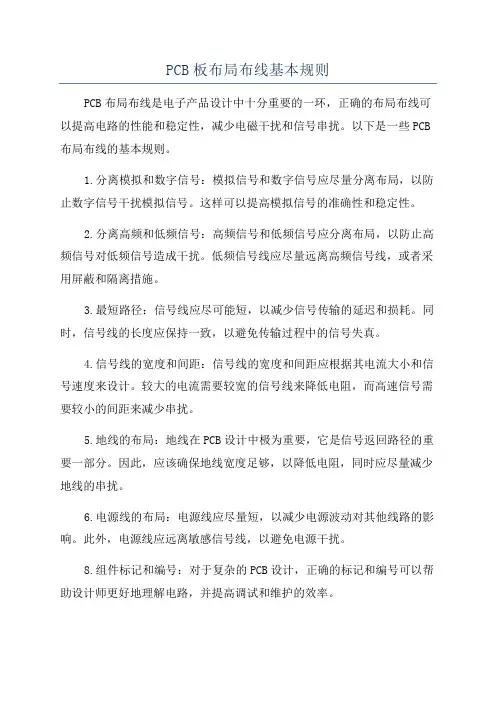 PCB 板布局布线基本规则

PCB 布局布线是电子产品设计中十分重要的一环，正确的布局布线可以提高电路的性能和稳定性，减少电磁干扰和信号串扰。以下是一些 PCB 布局布线的基本规则。

1. 分离模拟和数字信号：模拟信号和数字信号应尽量分离布局，以防止数字信号干扰模拟信号。这样可以提高模拟信号的准确性和稳定性。

2. 分离高频和低频信号：高频信号和低频信号应分离布局，以防止高频信号对低频信号造成干扰。低频信号线应尽量远离高频信号线，或者采用屏蔽和隔离措施。

3. 最短路径：信号线应尽可能短，以减少信号传输的延迟和损耗。同时，信号线的长度应保持一致，以避免传输过程中的信号失真。

4. 信号线的宽度和间距：信号线的宽度和间距应根据其电流大小和信号速度来设计。较大的电流需要较宽的信号线来降低电阻，而高速信号需要较小的间距来减少串扰。

5. 地线的布局：地线在 PCB 设计中极为重要，它是信号返回路径的重要一部分。因此，应该确保地线宽度足够，以降低电阻，同时应尽量减少地线的串扰。

6. 电源线的布局：电源线应尽量短，以减少电源波动对其他线路的影响。此外，电源线应远离敏感信号线，以避免电源干扰。

8. 组件标记和编号：对于复杂的 PCB 设计，正确的标记和编号可以帮助设计师更好地理解电路，并提高调试和维护的效率。